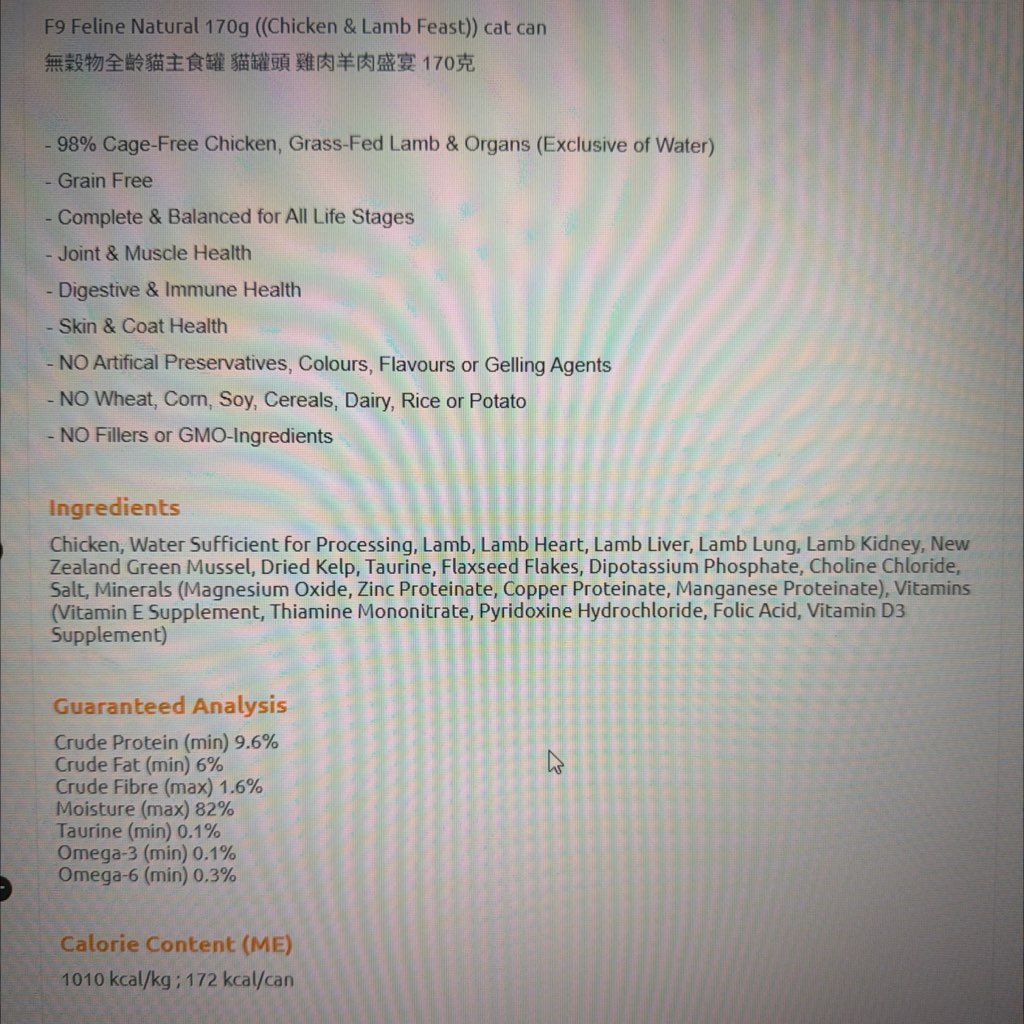 F9 Feline Natural 170g ((Chicken & Lamb Feast)) cat can
無穀物全齡貓主食罐 貓罐頭 雞肉羊肉盛宴 170克

- 98% Cage-Free Chicken, Grass-Fed Lamb & Organs (Exclusive of Water)
- Grain Free
- Complete & Balanced for All Life Stages
- Joint & Muscle Health
- Digestive & Immune Health
- Skin & Coat Health
- NO Artifical Preservatives, Colours, Flavours or Gelling Agents
- NO Wheat, Corn, Soy, Cereals, Dairy, Rice or Potato
- NO Fillers or GMO-Ingredients

Ingredients

Chicken, Water Sufficient for Processing, Lamb, Lamb Heart, Lamb Liver, Lamb Lung, Lamb Kidney, New Zealand Green Mussel, Dried Kelp, Taurine, Flaxseed Flakes, Dipotassium Phosphate, Choline Chloride, Salt, Minerals (Magnesium Oxide, Zinc Proteinate, Copper Proteinate, Manganese Proteinate), Vitamins (Vitamin E Supplement, Thiamine Mononitrate, Pyridoxine Hydrochloride, Folic Acid, Vitamin D3 Supplement)

Guaranteed Analysis

Crude Protein (min) 9.6%
Crude Fat (min) 6%
Crude Fibre (max) 1.6%
Moisture (max) 82%
Taurine (min) 0.1%
Omega-3 (min) 0.1%
Omega-6 (min) 0.3%

Calorie Content (ME)

1010 kcal/kg ; 172 kcal/can